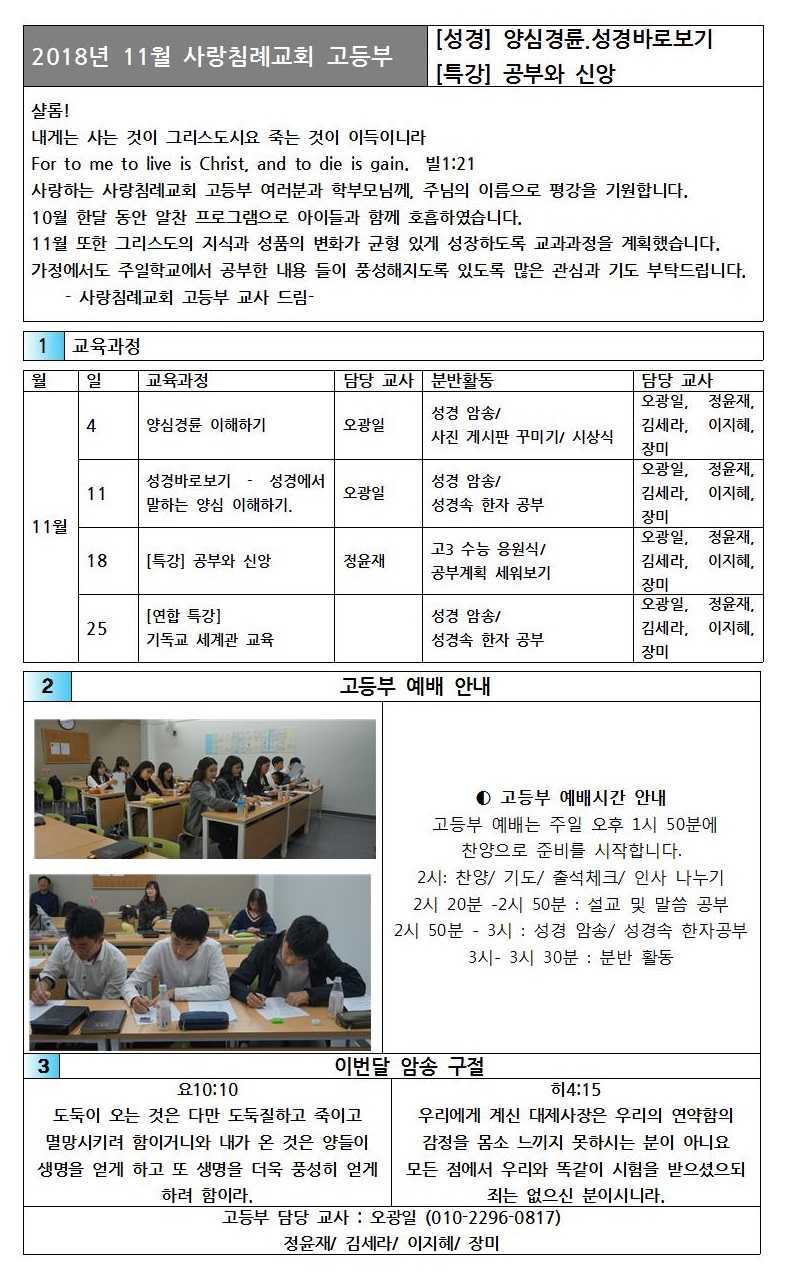 2018년 11월 사랑침례교회 고등부

[성경] 양심경륜.성경바로보기
[특강] 공부와 신앙

샬롬!
내게는 사는 것이 그리스도시요 죽는 것이 이득이니라
For to me to live is Christ, and to die is gain. 빌1:21
사랑하는 사랑침례교회 고등부 여러분과 학부모님께, 주님의 이름으로 평강을 기원합니다.
10월 한달 동안 알찬 프로그램으로 아이들과 함께 호흡하였습니다.
11월 또한 그리스도의 지식과 성품의 변화가 균형 있게 성장하도록 교과과정을 계획했습니다.
가정에서도 주일학교에서 공부한 내용 들이 풍성해지도록 있도록 많은 관심과 기도 부탁드립니다.
- 사랑침례교회 고등부 교사 드림-

1 교육과정

| 월 | 일 | 교육과정 | 담당 교사 | 분반활동 | 담당 교사 |
|---|---|---|---|---|---|
| 11월 | 4 | 양심경륜 이해하기 | 오광일 | 성경 암송/ 사진 게시판 꾸미기/ 시상식 | 오광일, 정윤재, 김세라, 이지혜, 장미 |
| | 11 | 성경바로보기 - 성경에서 말하는 양심 이해하기. | 오광일 | 성경 암송/ 성경속 한자 공부 | 오광일, 정윤재, 김세라, 이지혜, 장미 |
| | 18 | [특강] 공부와 신앙 | 정윤재 | 고3 수능 응원식/ 공부계획 세워보기 | 오광일, 정윤재, 김세라, 이지혜, 장미 |
| | 25 | [연합 특강] 기독교 세계관 교육 | | 성경 암송/ 성경속 한자 공부 | 오광일, 정윤재, 김세라, 이지혜, 장미 |

2 고등부 예배 안내

◐ 고등부 예배시간 안내
고등부 예배는 주일 오후 1시 50분에 찬양으로 준비를 시작합니다.
2시: 찬양/ 기도/ 출석체크/ 인사 나누기
2시 20분 -2시 50분 : 설교 및 말씀 공부
2시 50분 - 3시 : 성경 암송/ 성경속 한자공부
3시- 3시 30분 : 분반 활동

3 이번달 암송 구절

요10:10
도둑이 오는 것은 다만 도둑질하고 죽이고 멸망시키려 함이거니와 내가 온 것은 양들이 생명을 얻게 하고 또 생명을 더욱 풍성히 얻게 하려 함이라.

히4:15
우리에게 계신 대제사장은 우리의 연약함의 감정을 몸소 느끼지 못하시는 분이 아니요 모든 점에서 우리와 똑같이 시험을 받으셨으되 죄는 없으신 분이시니라.

고등부 담당 교사 : 오광일 (010-2296-0817)
정윤재/ 김세라/ 이지혜/ 장미